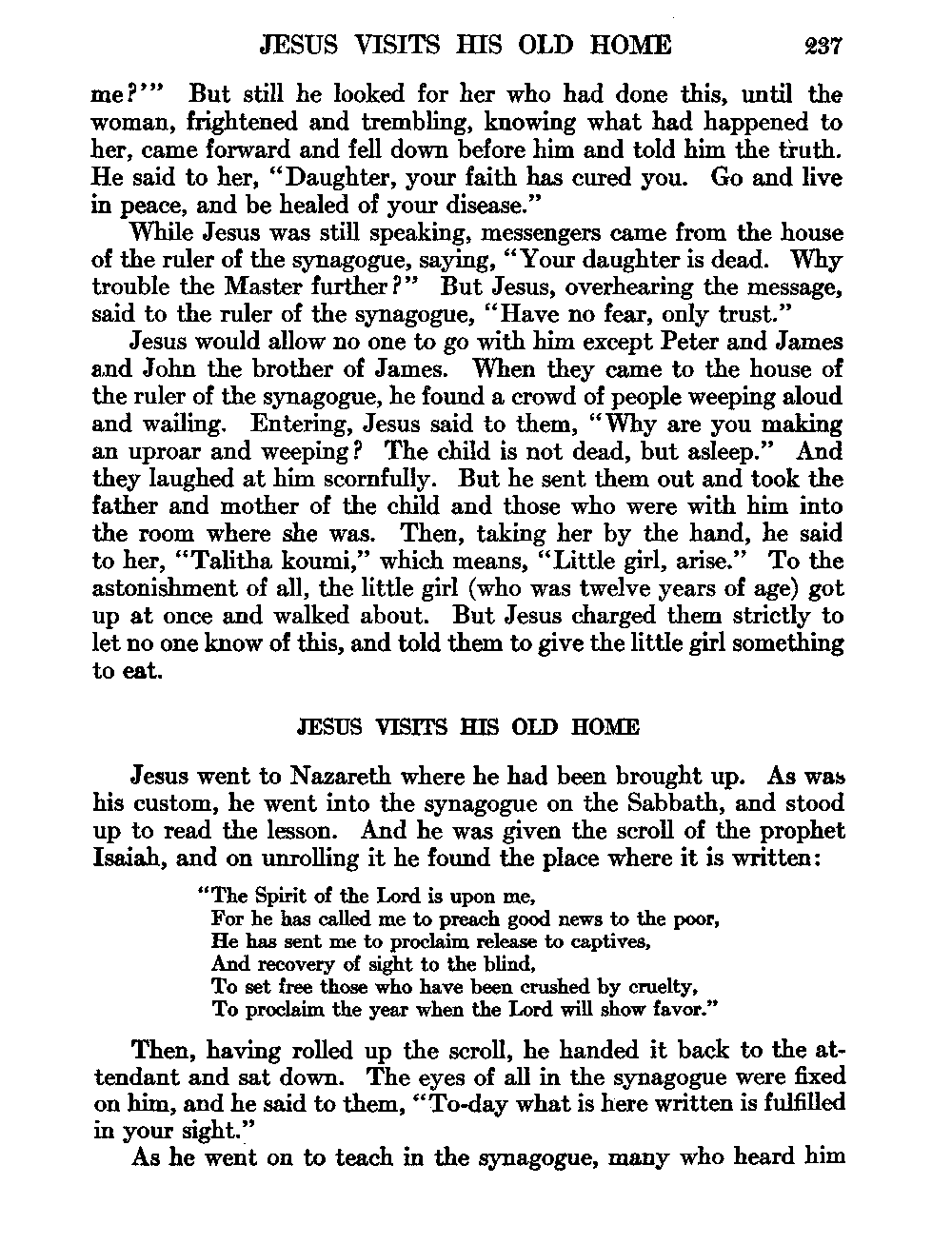 JESUS VISITS HIS OLD HOME 237

me?'" But still he looked for her who had done this, until the woman, frightened and trembling, knowing what had happened to her, came forward and fell down before him and told him the truth. He said to her, "Daughter, your faith has cured you. Go and live in peace, and be healed of your disease."

While Jesus was still speaking, messengers came from the house of the ruler of the synagogue, saying, "Your daughter is dead. Why trouble the Master further?" But Jesus, overhearing the message, said to the ruler of the synagogue, "Have no fear, only trust."

Jesus would allow no one to go with him except Peter and James and John the brother of James. When they came to the house of the ruler of the synagogue, he found a crowd of people weeping aloud and wailing. Entering, Jesus said to them, "Why are you making an uproar and weeping? The child is not dead, but asleep." And they laughed at him scornfully. But he sent them out and took the father and mother of the child and those who were with him into the room where she was. Then, taking her by the hand, he said to her, "Talitha koumi," which means, "Little girl, arise." To the astonishment of all, the little girl (who was twelve years of age) got up at once and walked about. But Jesus charged them strictly to let no one know of this, and told them to give the little girl something to eat.

JESUS VISITS HIS OLD HOME

Jesus went to Nazareth where he had been brought up. As was his custom, he went into the synagogue on the Sabbath, and stood up to read the lesson. And he was given the scroll of the prophet Isaiah, and on unrolling it he found the place where it is written:

"The Spirit of the Lord is upon me,
For he has called me to preach good news to the poor,
He has sent me to proclaim release to captives,
And recovery of sight to the blind,
To set free those who have been crushed by cruelty,
To proclaim the year when the Lord will show favor."

Then, having rolled up the scroll, he handed it back to the attendant and sat down. The eyes of all in the synagogue were fixed on him, and he said to them, "To-day what is here written is fulfilled in your sight."

As he went on to teach in the synagogue, many who heard him